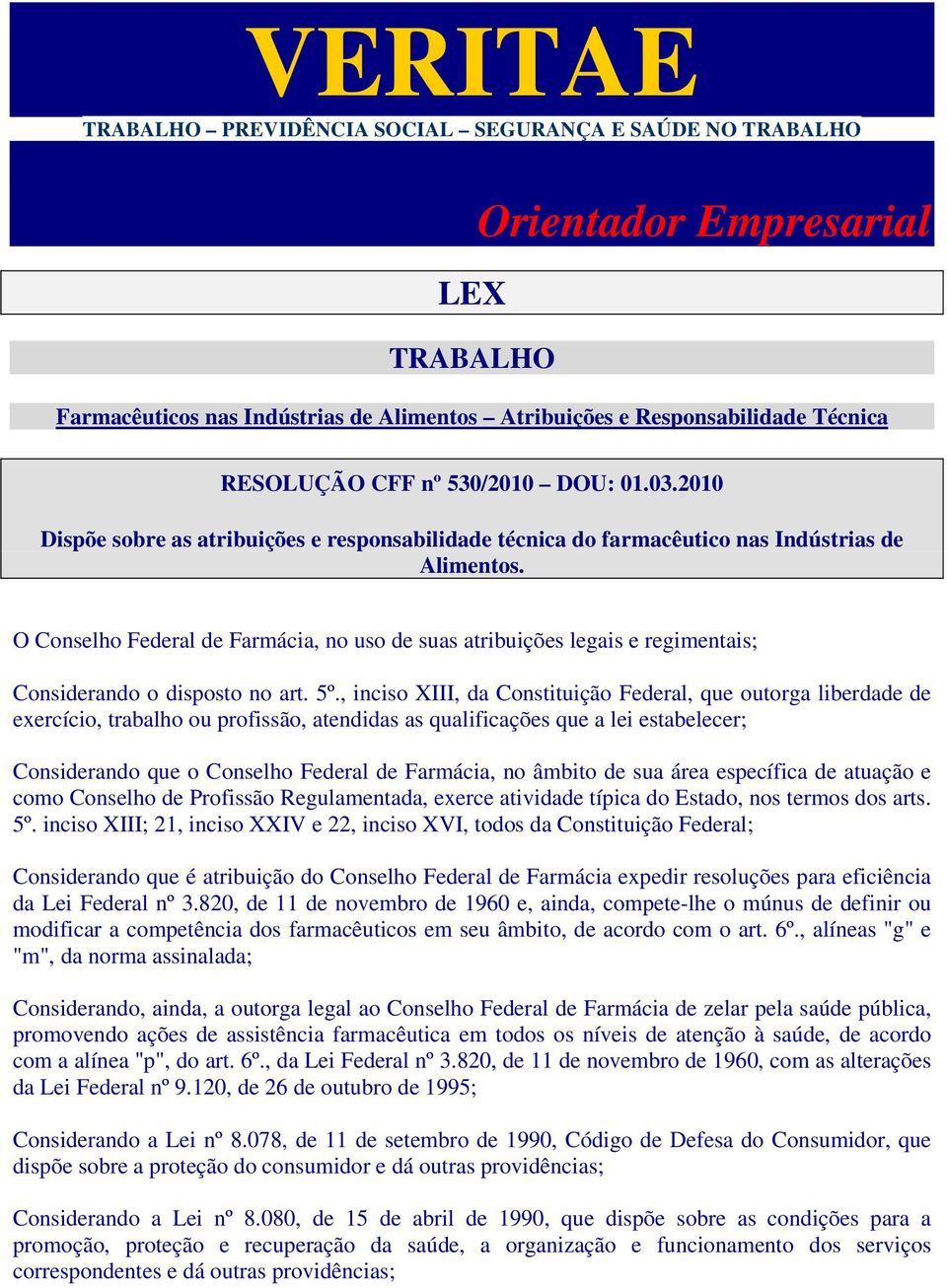 VERITAE

TRABALHO – PREVIDÊNCIA SOCIAL – SEGURANÇA E SAÚDE NO TRABALHO

Orientador Empresarial

LEX

TRABALHO

Farmacêuticos nas Indústrias de Alimentos – Atribuições e Responsabilidade Técnica

RESOLUÇÃO CFF nº 530/2010 – DOU: 01.03.2010

Dispõe sobre as atribuições e responsabilidade técnica do farmacêutico nas Indústrias de Alimentos.

O Conselho Federal de Farmácia, no uso de suas atribuições legais e regimentais;

Considerando o disposto no art. 5º., inciso XIII, da Constituição Federal, que outorga liberdade de exercício, trabalho ou profissão, atendidas as qualificações que a lei estabelecer;

Considerando que o Conselho Federal de Farmácia, no âmbito de sua área específica de atuação e como Conselho de Profissão Regulamentada, exerce atividade típica do Estado, nos termos dos arts. 5º. inciso XIII; 21, inciso XXIV e 22, inciso XVI, todos da Constituição Federal;

Considerando que é atribuição do Conselho Federal de Farmácia expedir resoluções para eficiência da Lei Federal nº 3.820, de 11 de novembro de 1960 e, ainda, compete-lhe o múnus de definir ou modificar a competência dos farmacêuticos em seu âmbito, de acordo com o art. 6º., alíneas "g" e "m", da norma assinalada;

Considerando, ainda, a outorga legal ao Conselho Federal de Farmácia de zelar pela saúde pública, promovendo ações de assistência farmacêutica em todos os níveis de atenção à saúde, de acordo com a alínea "p", do art. 6º., da Lei Federal nº 3.820, de 11 de novembro de 1960, com as alterações da Lei Federal nº 9.120, de 26 de outubro de 1995;

Considerando a Lei nº 8.078, de 11 de setembro de 1990, Código de Defesa do Consumidor, que dispõe sobre a proteção do consumidor e dá outras providências;

Considerando a Lei nº 8.080, de 15 de abril de 1990, que dispõe sobre as condições para a promoção, proteção e recuperação da saúde, a organização e funcionamento dos serviços correspondentes e dá outras providências;